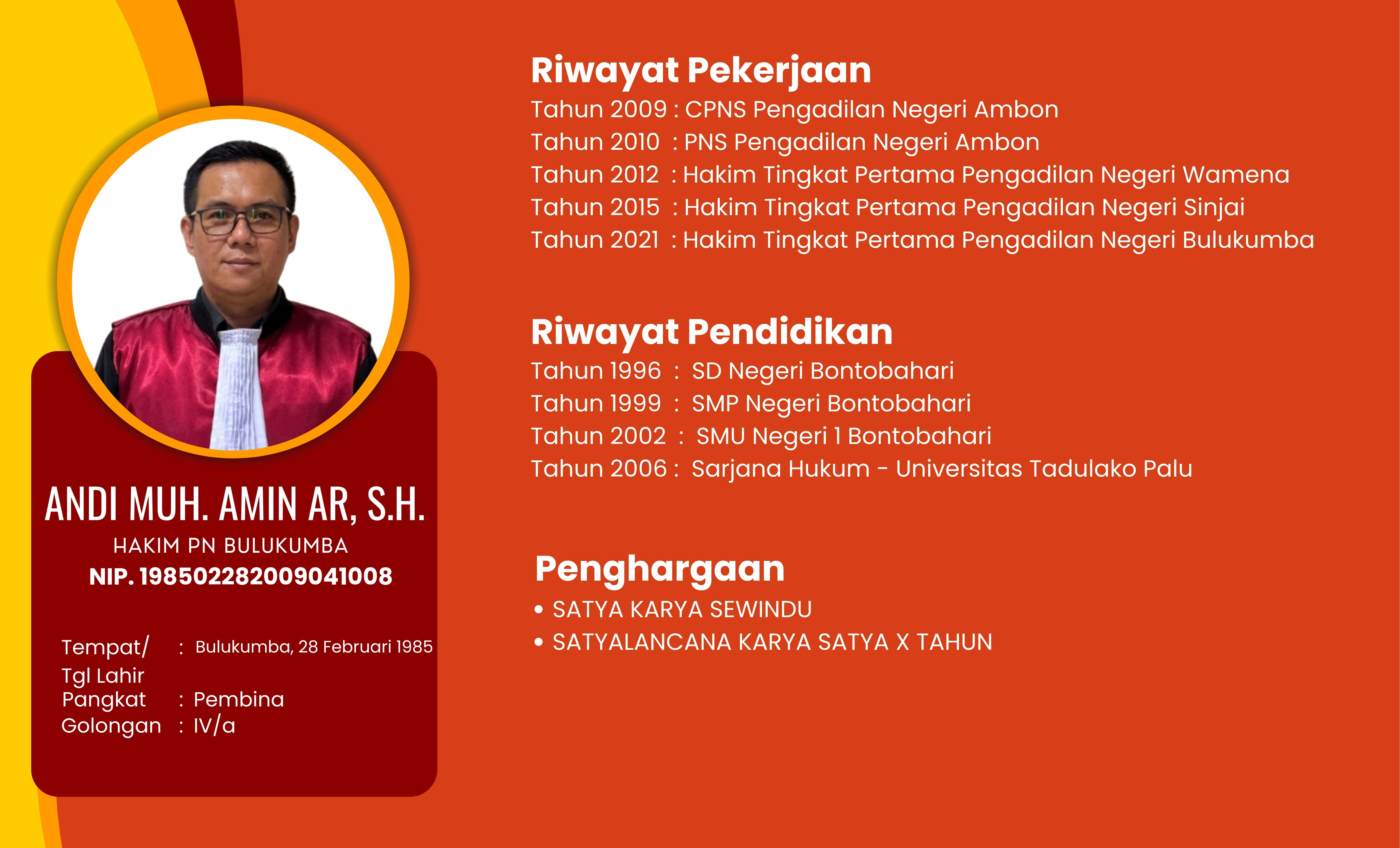 ANDI MUH. AMIN AR, S.H.
HAKIM PN BULUKUMBA
NIP. 198502282009041008

Tempat/ Tgl Lahir : Bulukumba, 28 Februari 1985
Pangkat : Pembina
Golongan : IV/a

Riwayat Pekerjaan
Tahun 2009 : CPNS Pengadilan Negeri Ambon
Tahun 2010 : PNS Pengadilan Negeri Ambon
Tahun 2012 : Hakim Tingkat Pertama Pengadilan Negeri Wamena
Tahun 2015 : Hakim Tingkat Pertama Pengadilan Negeri Sinjai
Tahun 2021 : Hakim Tingkat Pertama Pengadilan Negeri Bulukumba

Riwayat Pendidikan
Tahun 1996 : SD Negeri Bontobahari
Tahun 1999 : SMP Negeri Bontobahari
Tahun 2002 : SMU Negeri 1 Bontobahari
Tahun 2006 : Sarjana Hukum - Universitas Tadulako Palu

Penghargaan
• SATYA KARYA SEWINDU
• SATYALANCANA KARYA SATYA X TAHUN